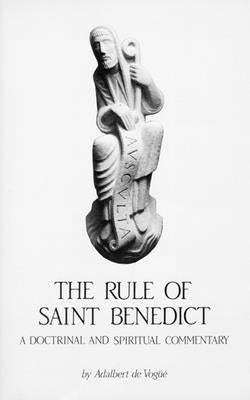 AVSCVLTA

THE RULE OF SAINT BENEDICT

A DOCTRINAL AND SPIRITUAL COMMENTARY

by Adalbert de Vogüé